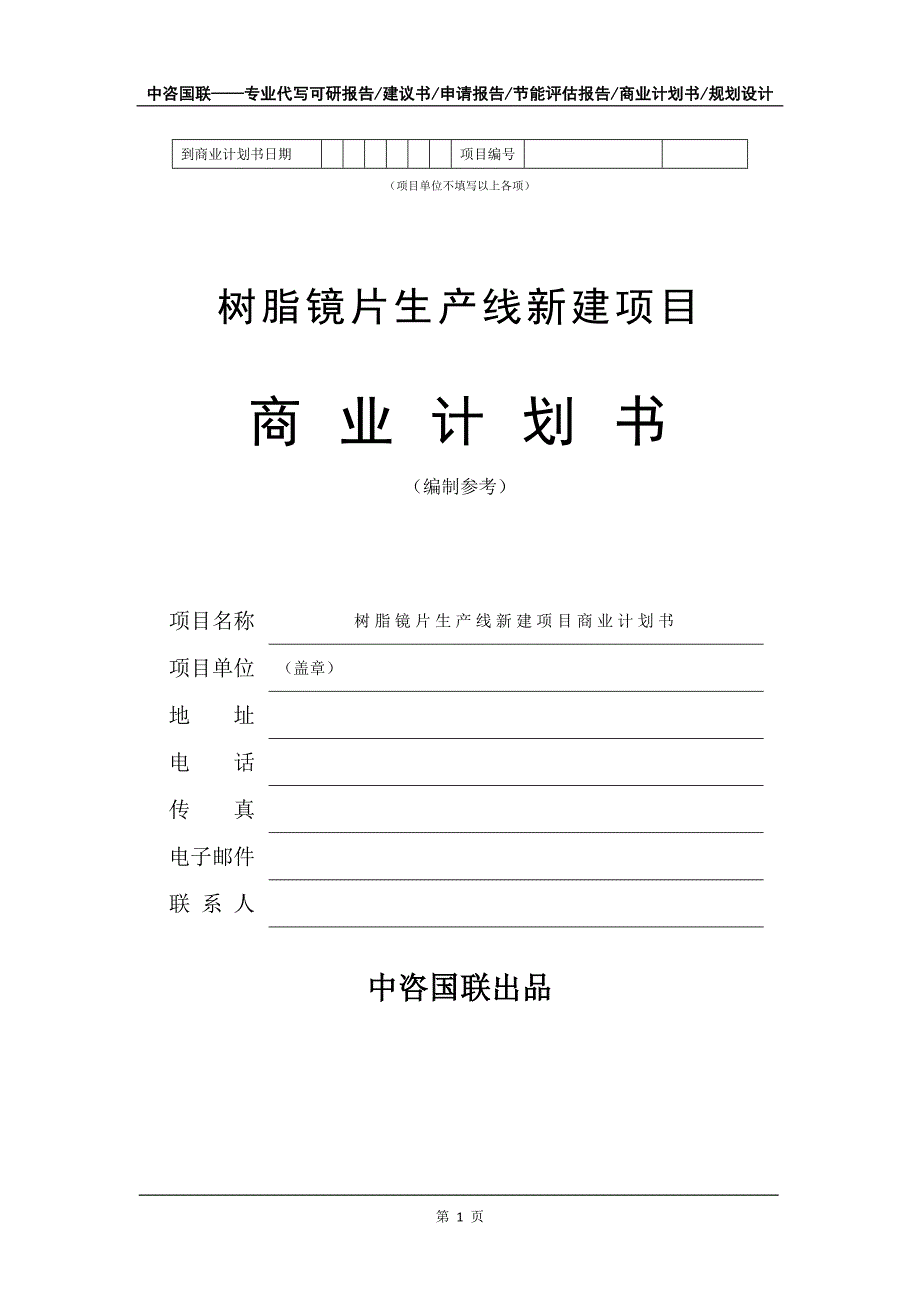 中咨国联——专业代写可研报告/建议书/申请报告/节能评估报告/商业计划书/规划设计

| 到商业计划书日期 | | | | | | | 项目编号 | | |
|---|---|---|---|---|---|---|---|---|---|

（项目单位不填写以上各项）

树脂镜片生产线新建项目

商 业 计 划 书

（编制参考）

项目名称 树脂镜片生产线新建项目商业计划书

项目单位 （盖章）

地 址

电 话

传 真

电子邮件

联 系 人

中咨国联出品

第 1 页